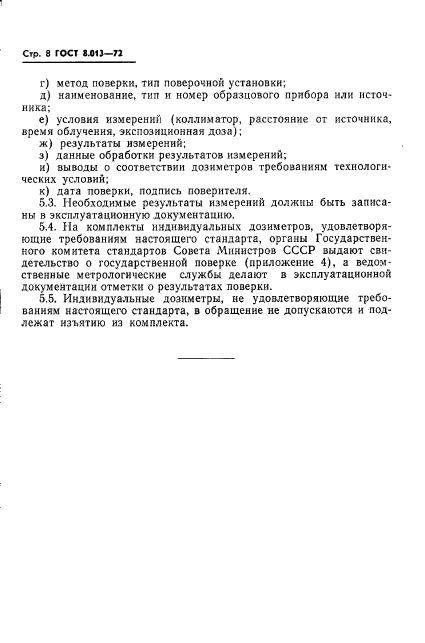 Стр. 8 ГОСТ 8.013—72

г) метод поверки, тип поверочной установки;

д) наименование, тип и номер образцового прибора или источника;

е) условия измерений (коллиматор, расстояние от источника, время облучения, экспозиционная доза);

ж) результаты измерений;

з) данные обработки результатов измерений;

и) выводы о соответствии дозиметров требованиям технологических условий;

к) дата поверки, подпись поверителя.

5.3. Необходимые результаты измерений должны быть записаны в эксплуатационную документацию.

5.4. На комплекты индивидуальных дозиметров, удовлетворяющие требованиям настоящего стандарта, органы Государственного комитета стандартов Совета Министров СССР выдают свидетельство о государственной поверке (приложение 4), а ведомственные метрологические службы делают в эксплуатационной документации отметки о результатах поверки.

5.5. Индивидуальные дозиметры, не удовлетворяющие требованиям настоящего стандарта, в обращение не допускаются и подлежат изъятию из комплекта.